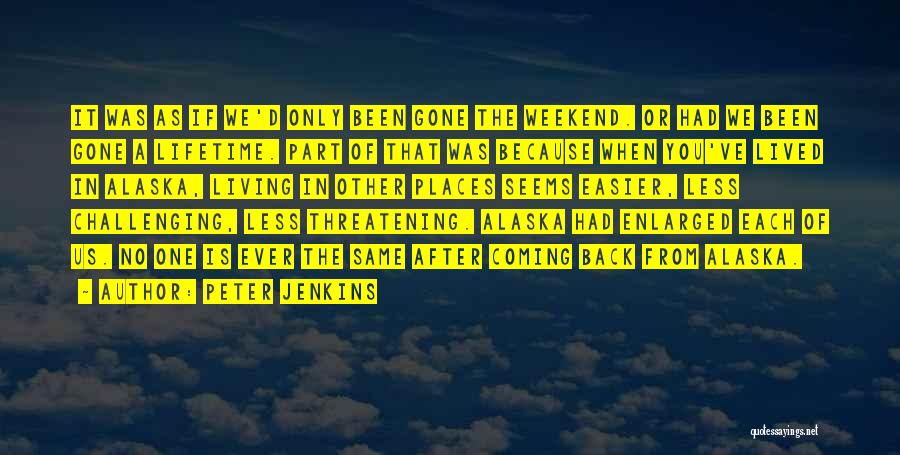 IT WAS AS IF WE'D ONLY BEEN GONE THE WEEKEND. OR HAD WE BEEN GONE A LIFETIME. PART OF THAT WAS BECAUSE WHEN YOU'VE LIVED IN ALASKA, LIVING IN OTHER PLACES SEEMS EASIER, LESS CHALLENGING, LESS THREATENING. ALASKA HAD ENLARGED EACH OF US. NO ONE IS EVER THE SAME AFTER COMING BACK FROM ALASKA.

- AUTHOR: PETER JENKINS

quotessayings.net